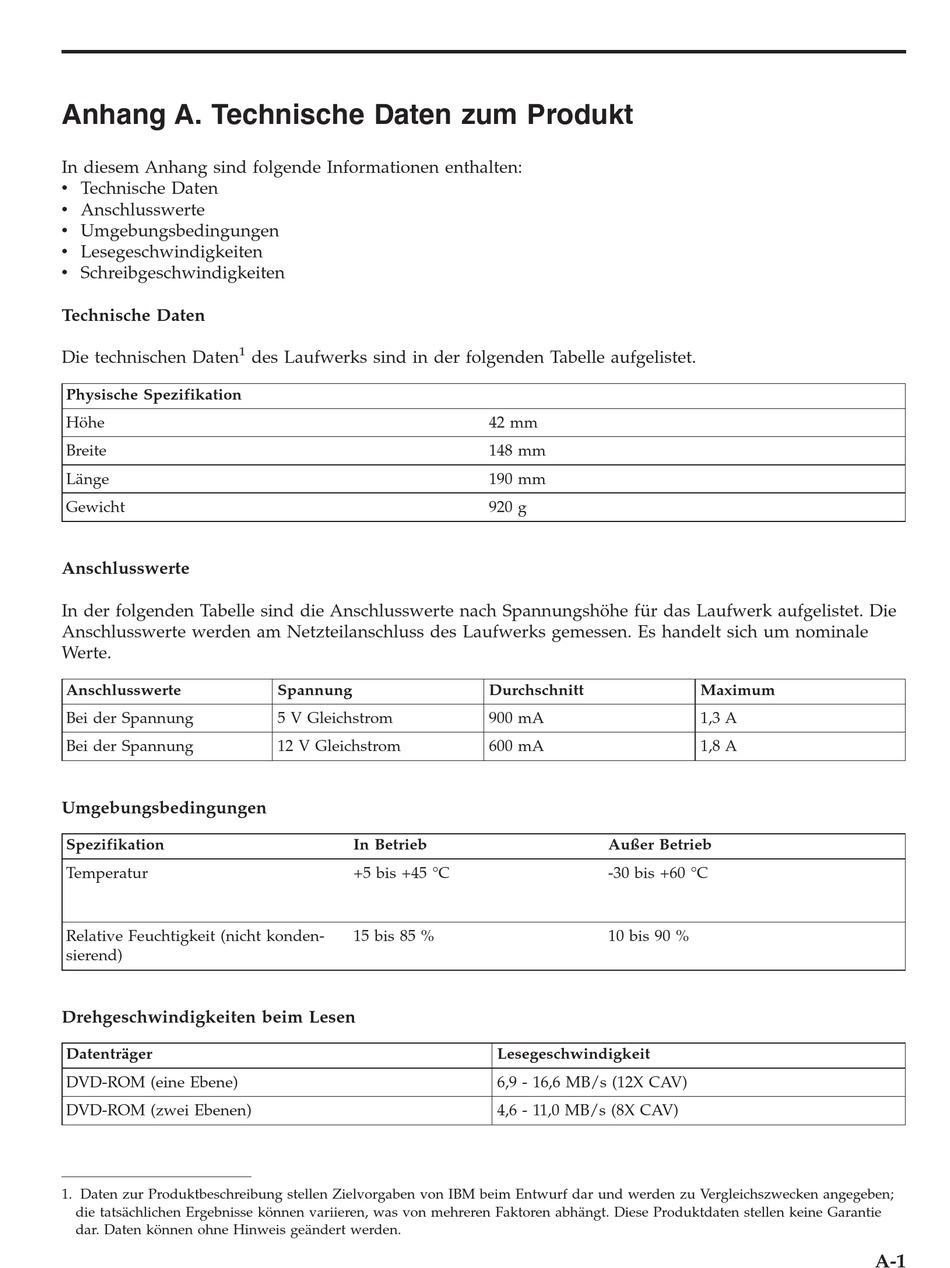 Anhang A. Technische Daten zum Produkt

In diesem Anhang sind folgende Informationen enthalten:
• Technische Daten
• Anschlusswerte
• Umgebungsbedingungen
• Lesegeschwindigkeiten
• Schreibgeschwindigkeiten

Technische Daten

Die technischen Daten$^1$ des Laufwerks sind in der folgenden Tabelle aufgelistet.

| Physische Spezifikation | |
|---|---|
| Höhe | 42 mm |
| Breite | 148 mm |
| Länge | 190 mm |
| Gewicht | 920 g |

Anschlusswerte

In der folgenden Tabelle sind die Anschlusswerte nach Spannungshöhe für das Laufwerk aufgelistet. Die Anschlusswerte werden am Netzteilanschluss des Laufwerks gemessen. Es handelt sich um nominale Werte.

| Anschlusswerte | Spannung | Durchschnitt | Maximum |
|---|---|---|---|
| Bei der Spannung | 5 V Gleichstrom | 900 mA | 1,3 A |
| Bei der Spannung | 12 V Gleichstrom | 600 mA | 1,8 A |

Umgebungsbedingungen

| Spezifikation | In Betrieb | Außer Betrieb |
|---|---|---|
| Temperatur | +5 bis +45 °C | -30 bis +60 °C |
| Relative Feuchtigkeit (nicht kondensierend) | 15 bis 85 % | 10 bis 90 % |

Drehgeschwindigkeiten beim Lesen

| Datenträger | Lesegeschwindigkeit |
|---|---|
| DVD-ROM (eine Ebene) | 6,9 - 16,6 MB/s (12X CAV) |
| DVD-ROM (zwei Ebenen) | 4,6 - 11,0 MB/s (8X CAV) |

1. Daten zur Produktbeschreibung stellen Zielvorgaben von IBM beim Entwurf dar und werden zu Vergleichszwecken angegeben; die tatsächlichen Ergebnisse können variieren, was von mehreren Faktoren abhängt. Diese Produktdaten stellen keine Garantie dar. Daten können ohne Hinweis geändert werden.

A-1